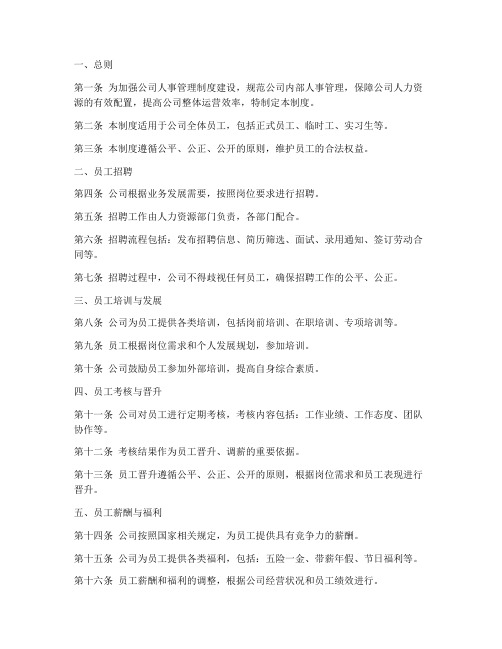 一、总则

第一条 为加强公司人事管理制度建设，规范公司内部人事管理，保障公司人力资源的有效配置，提高公司整体运营效率，特制定本制度。

第二条 本制度适用于公司全体员工，包括正式员工、临时工、实习生等。

第三条 本制度遵循公平、公正、公开的原则，维护员工的合法权益。

二、员工招聘

第四条 公司根据业务发展需要，按照岗位要求进行招聘。

第五条 招聘工作由人力资源部门负责，各部门配合。

第六条 招聘流程包括：发布招聘信息、简历筛选、面试、录用通知、签订劳动合同等。

第七条 招聘过程中，公司不得歧视任何员工，确保招聘工作的公平、公正。

三、员工培训与发展

第八条 公司为员工提供各类培训，包括岗前培训、在职培训、专项培训等。

第九条 员工根据岗位需求和个人发展规划，参加培训。

第十条 公司鼓励员工参加外部培训，提高自身综合素质。

四、员工考核与晋升

第十一条 公司对员工进行定期考核，考核内容包括：工作业绩、工作态度、团队协作等。

第十二条 考核结果作为员工晋升、调薪的重要依据。

第十三条 员工晋升遵循公平、公正、公开的原则，根据岗位需求和员工表现进行晋升。

五、员工薪酬与福利

第十四条 公司按照国家相关规定，为员工提供具有竞争力的薪酬。

第十五条 公司为员工提供各类福利，包括：五险一金、带薪年假、节日福利等。

第十六条 员工薪酬和福利的调整，根据公司经营状况和员工绩效进行。